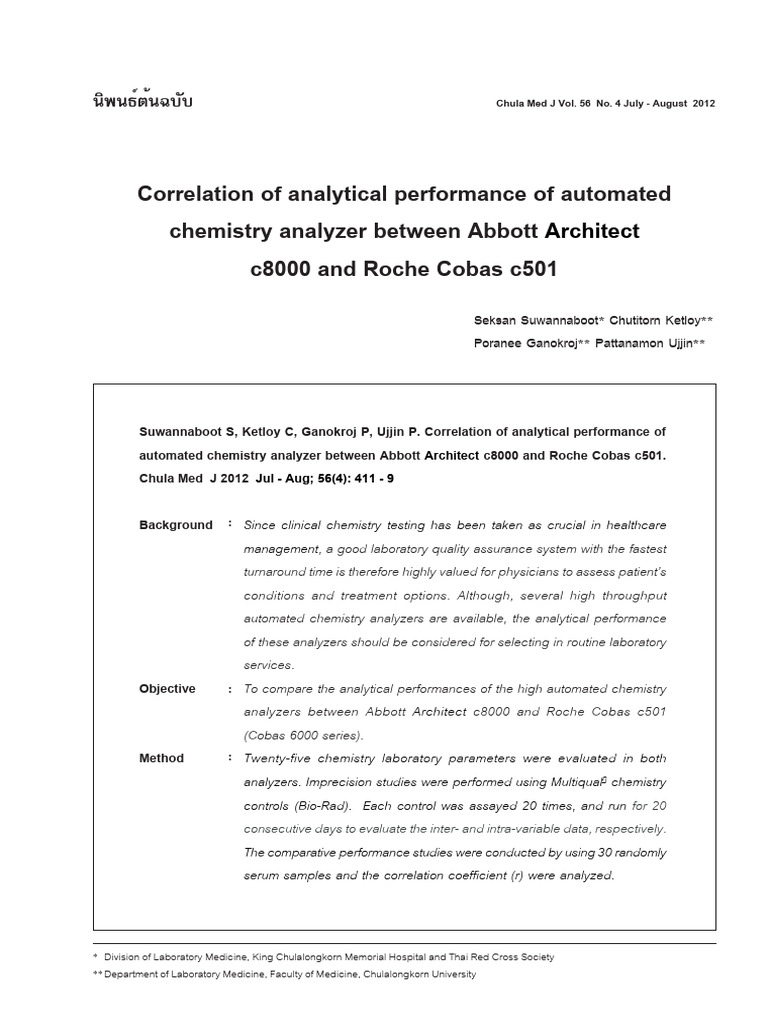 นิพนธ์ต้นฉบับ

Chula Med J Vol. 56 No. 4 July - August 2012

Correlation of analytical performance of automated chemistry analyzer between Abbott Architect c8000 and Roche Cobas c501

Seksan Suwannaboot* Chutitorn Ketloy**
Poranee Ganokroj** Pattanamon Ujjin**

Suwannaboot S, Ketloy C, Ganokroj P, Ujjin P. Correlation of analytical performance of automated chemistry analyzer between Abbott Architect c8000 and Roche Cobas c501. Chula Med J 2012 Jul - Aug; 56(4): 411 - 9

Background : Since clinical chemistry testing has been taken as crucial in healthcare management, a good laboratory quality assurance system with the fastest turnaround time is therefore highly valued for physicians to assess patient's conditions and treatment options. Although, several high throughput automated chemistry analyzers are available, the analytical performance of these analyzers should be considered for selecting in routine laboratory services.

Objective : To compare the analytical performances of the high automated chemistry analyzers between Abbott Architect c8000 and Roche Cobas c501 (Cobas 6000 series).

Method : Twenty-five chemistry laboratory parameters were evaluated in both analyzers. Imprecision studies were performed using Multiqual® chemistry controls (Bio-Rad). Each control was assayed 20 times, and run for 20 consecutive days to evaluate the inter- and intra-variable data, respectively. The comparative performance studies were conducted by using 30 randomly serum samples and the correlation coefficient (r) were analyzed.

* Division of Laboratory Medicine, King Chulalongkorn Memorial Hospital and Thai Red Cross Society
** Department of Laboratory Medicine, Faculty of Medicine, Chulalongkorn University